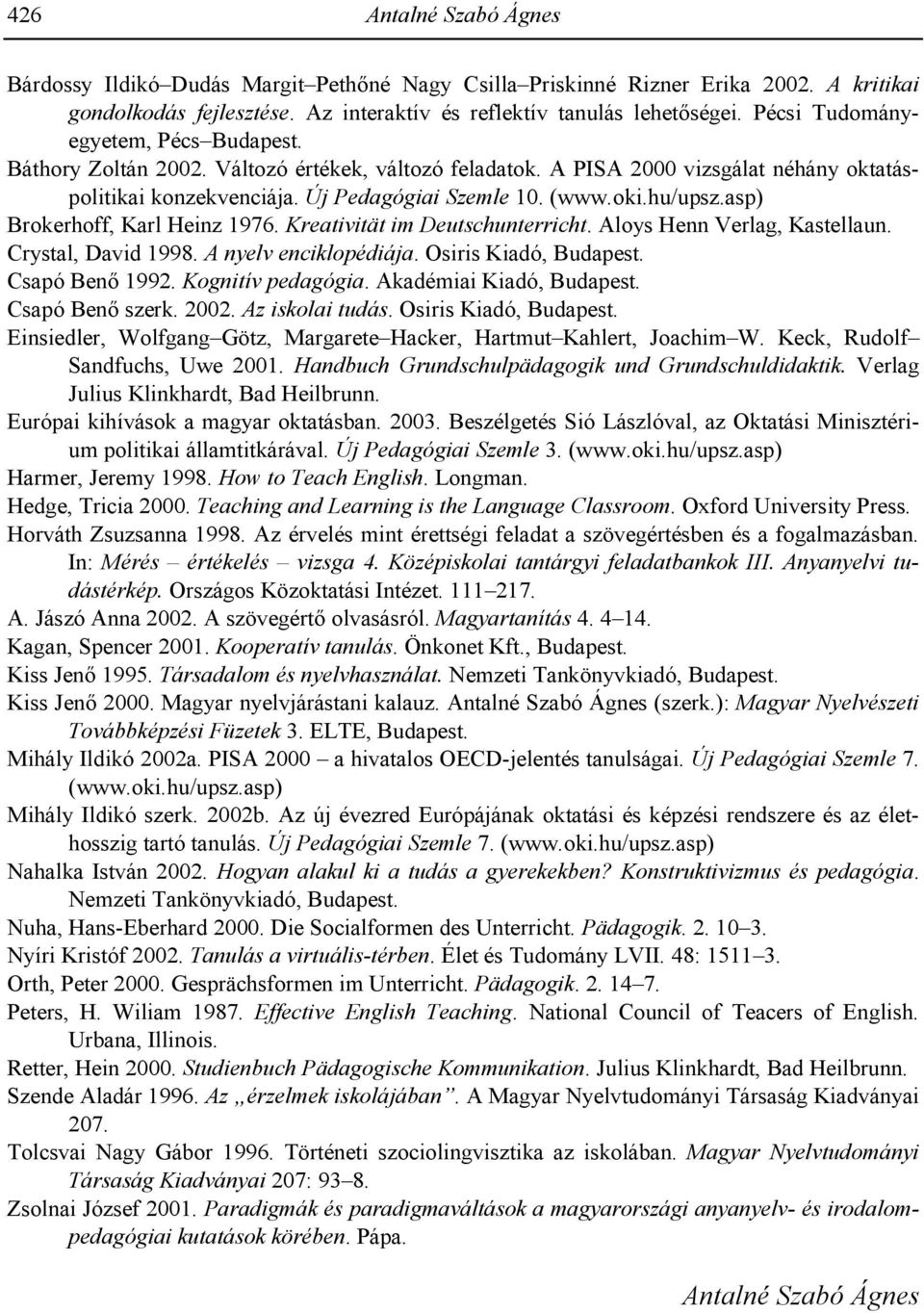 426 Antalné Szabó Ágnes

Bárdossy Ildikó–Dudás Margit–Pethőné Nagy Csilla–Priskinné Rizner Erika 2002. A kritikai gondolkodás fejlesztése. Az interaktív és reflektív tanulás lehetőségei. Pécsi Tudományegyetem, Pécs–Budapest.

Báthory Zoltán 2002. Változó értékek, változó feladatok. A PISA 2000 vizsgálat néhány oktatáspolitikai konzekvenciája. Új Pedagógiai Szemle 10. (www.oki.hu/upsz.asp)

Brokerhoff, Karl Heinz 1976. Kreativität im Deutschunterricht. Aloys Henn Verlag, Kastellaun.

Crystal, David 1998. A nyelv enciklopédiája. Osiris Kiadó, Budapest.

Csapó Benő 1992. Kognitív pedagógia. Akadémiai Kiadó, Budapest.

Csapó Benő szerk. 2002. Az iskolai tudás. Osiris Kiadó, Budapest.

Einsiedler, Wolfgang–Götz, Margarete–Hacker, Hartmut–Kahlert, Joachim–W. Keck, Rudolf–Sandfuchs, Uwe 2001. Handbuch Grundschulpädagogik und Grundschuldidaktik. Verlag Julius Klinkhardt, Bad Heilbrunn.

Európai kihívások a magyar oktatásban. 2003. Beszélgetés Sió Lászlóval, az Oktatási Minisztérium politikai államtitkárával. Új Pedagógiai Szemle 3. (www.oki.hu/upsz.asp)

Harmer, Jeremy 1998. How to Teach English. Longman.

Hedge, Tricia 2000. Teaching and Learning is the Language Classroom. Oxford University Press.

Horváth Zsuzsanna 1998. Az érvelés mint érettségi feladat a szövegértésben és a fogalmazásban. In: Mérés – értékelés – vizsga 4. Középiskolai tantárgyi feladatbankok III. Anyanyelvi tudástérkép. Országos Közoktatási Intézet. 111–217.

A. Jászó Anna 2002. A szövegértő olvasásról. Magyartanítás 4. 4–14.

Kagan, Spencer 2001. Kooperatív tanulás. Önkonet Kft., Budapest.

Kiss Jenő 1995. Társadalom és nyelvhasználat. Nemzeti Tankönyvkiadó, Budapest.

Kiss Jenő 2000. Magyar nyelvjárástani kalauz. Antalné Szabó Ágnes (szerk.): Magyar Nyelvészeti Továbbképzési Füzetek 3. ELTE, Budapest.

Mihály Ildikó 2002a. PISA 2000 – a hivatalos OECD-jelentés tanulságai. Új Pedagógiai Szemle 7. (www.oki.hu/upsz.asp)

Mihály Ildikó szerk. 2002b. Az új évezred Európájának oktatási és képzési rendszere és az élethosszig tartó tanulás. Új Pedagógiai Szemle 7. (www.oki.hu/upsz.asp)

Nahalka István 2002. Hogyan alakul ki a tudás a gyerekekben? Konstruktivizmus és pedagógia. Nemzeti Tankönyvkiadó, Budapest.

Nuha, Hans-Eberhard 2000. Die Socialformen des Unterricht. Pädagogik. 2. 10–3.

Nyíri Kristóf 2002. Tanulás a virtuális-térben. Élet és Tudomány LVII. 48: 1511–3.

Orth, Peter 2000. Gesprächsformen im Unterricht. Pädagogik. 2. 14–7.

Peters, H. Wiliam 1987. Effective English Teaching. National Council of Teacers of English. Urbana, Illinois.

Retter, Hein 2000. Studienbuch Pädagogische Kommunikation. Julius Klinkhardt, Bad Heilbrunn.

Szende Aladár 1996. Az „érzelmek iskolájában”. A Magyar Nyelvtudományi Társaság Kiadványai 207.

Tolcsvai Nagy Gábor 1996. Történeti szociolingvisztika az iskolában. Magyar Nyelvtudományi Társaság Kiadványai 207: 93–8.

Zsolnai József 2001. Paradigmák és paradigmaváltások a magyarországi anyanyelv- és irodalompedagógiai kutatások körében. Pápa.

Antalné Szabó Ágnes